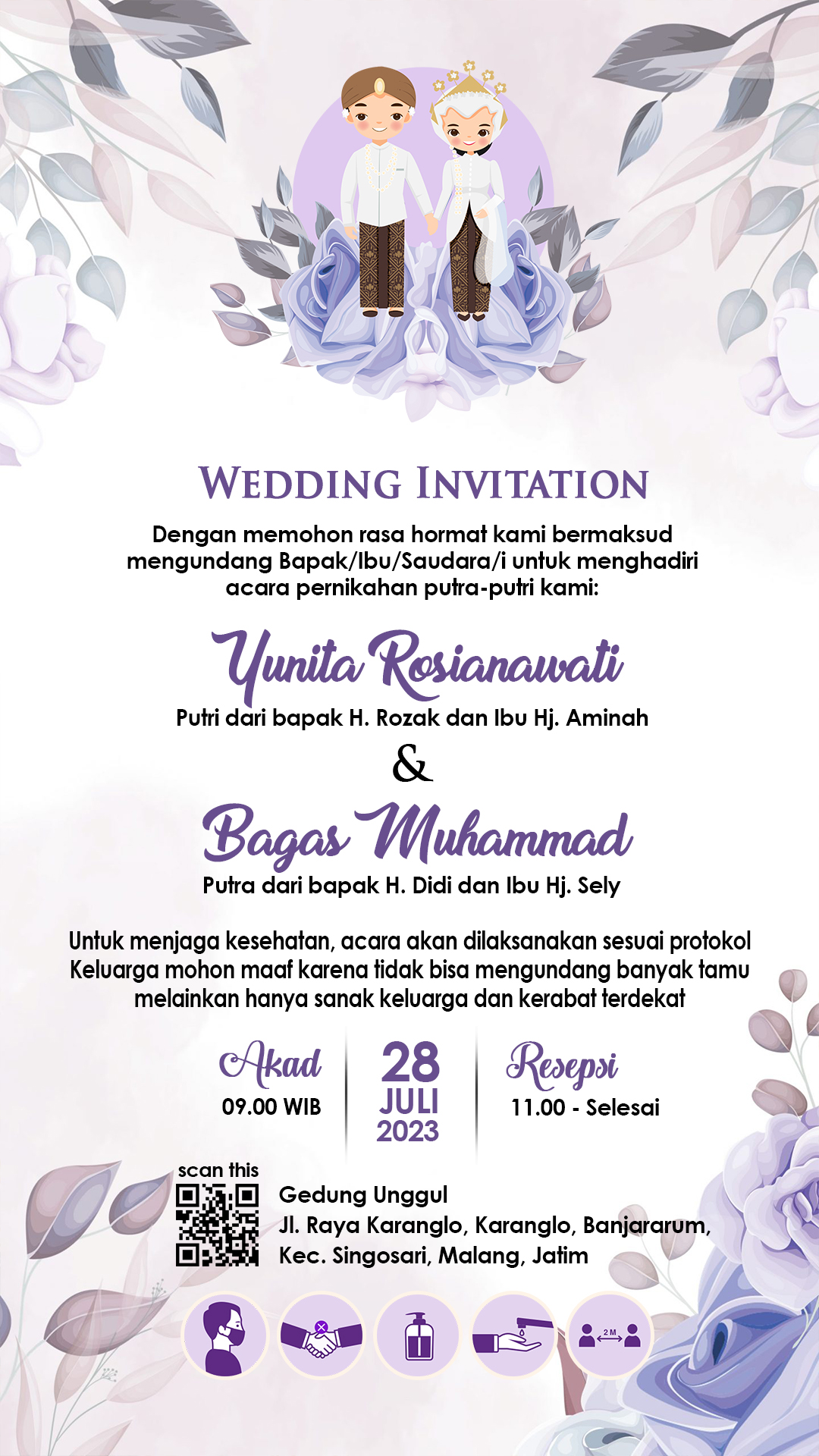 WEDDING INVITATION

Dengan memohon rasa hormat kami bermaksud mengundang Bapak/Ibu/Saudara/i untuk menghadiri acara pernikahan putra-putri kami:

Yunita Rosianawati

Putri dari bapak H. Rozak dan Ibu Hj. Aminah

&

Bagas Muhammad

Putra dari bapak H. Didi dan Ibu Hj. Sely

Untuk menjaga kesehatan, acara akan dilaksanakan sesuai protokol Keluarga mohon maaf karena tidak bisa mengundang banyak tamu melainkan hanya sanak keluarga dan kerabat terdekat

Akad
09.00 WIB

28
JULI
2023

Resepsi
11.00 - Selesai

scan this

Gedung Unggul
Jl. Raya Karanglo, Karanglo, Banjararum,
Kec. Singosari, Malang, Jatim

2 M